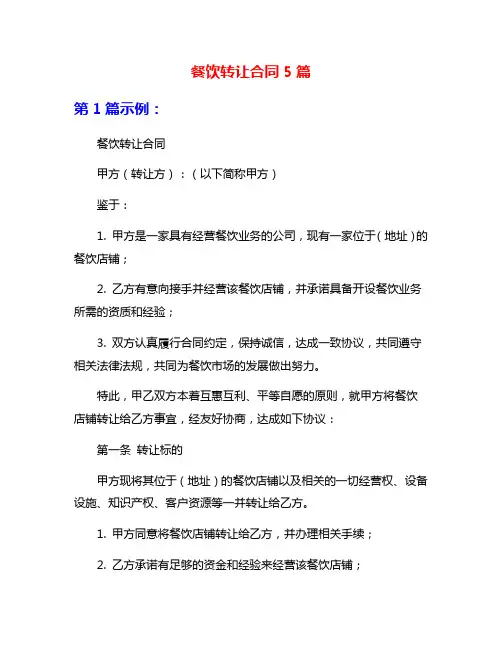 餐饮转让合同 5 篇

第 1 篇示例：

餐饮转让合同

甲方（转让方）：（以下简称甲方）

鉴于：

1. 甲方是一家具有经营餐饮业务的公司，现有一家位于（地址）的餐饮店铺；

2. 乙方有意向接手并经营该餐饮店铺，并承诺具备开设餐饮业务所需的资质和经验；

3. 双方认真履行合同约定，保持诚信，达成一致协议，共同遵守相关法律法规，共同为餐饮市场的发展做出努力。

特此，甲乙双方本着互惠互利、平等自愿的原则，就甲方将餐饮店铺转让给乙方事宜，经友好协商，达成如下协议：

第一条 转让标的

甲方现将其位于（地址）的餐饮店铺以及相关的一切经营权、设备设施、知识产权、客户资源等一并转让给乙方。

1. 甲方同意将餐饮店铺转让给乙方，并办理相关手续；

2. 乙方承诺有足够的资金和经验来经营该餐饮店铺；